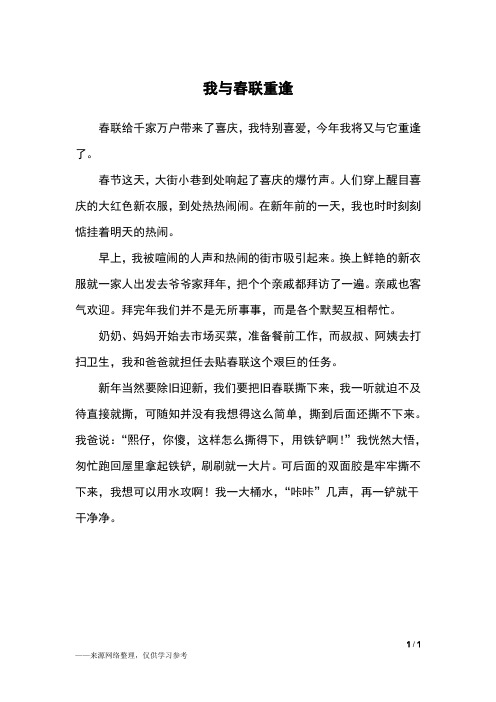 我与春联重逢

春联给千家万户带来了喜庆，我特别喜爱，今年我将又与它重逢了。

春节这天，大街小巷到处响起了喜庆的爆竹声。人们穿上醒目喜庆的大红色新衣服，到处热热闹闹。在新年前的一天，我也时时刻刻惦挂着明天的热闹。

早上，我被喧闹的人声和热闹的街市吸引起来。换上鲜艳的新衣服就一家人出发去爷爷家拜年，把个个亲戚都拜访了一遍。亲戚也客气欢迎。拜完年我们并不是无所事事，而是各个默契互相帮忙。

奶奶、妈妈开始去市场买菜，准备餐前工作，而叔叔、阿姨去打扫卫生，我和爸爸就担任去贴春联这个艰巨的任务。

新年当然要除旧迎新，我们要把旧春联撕下来，我一听就迫不及待直接就撕，可随知并没有我想得这么简单，撕到后面还撕不下来。我爸说：“熙仔，你傻，这样怎么撕得下，用铁铲啊！”我恍然大悟，匆忙跑回屋里拿起铁铲，刷刷就一大片。可后面的双面胶是牢牢撕不下来，我想可以用水攻啊！我一大桶水，“咔咔”几声，再一铲就干干净净。

1 / 1

——来源网络整理，仅供学习参考